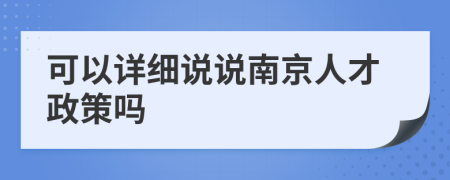 可以详细说说南京人才政策吗